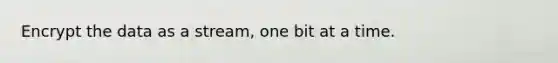 Encrypt the data as a stream, one bit at a time.